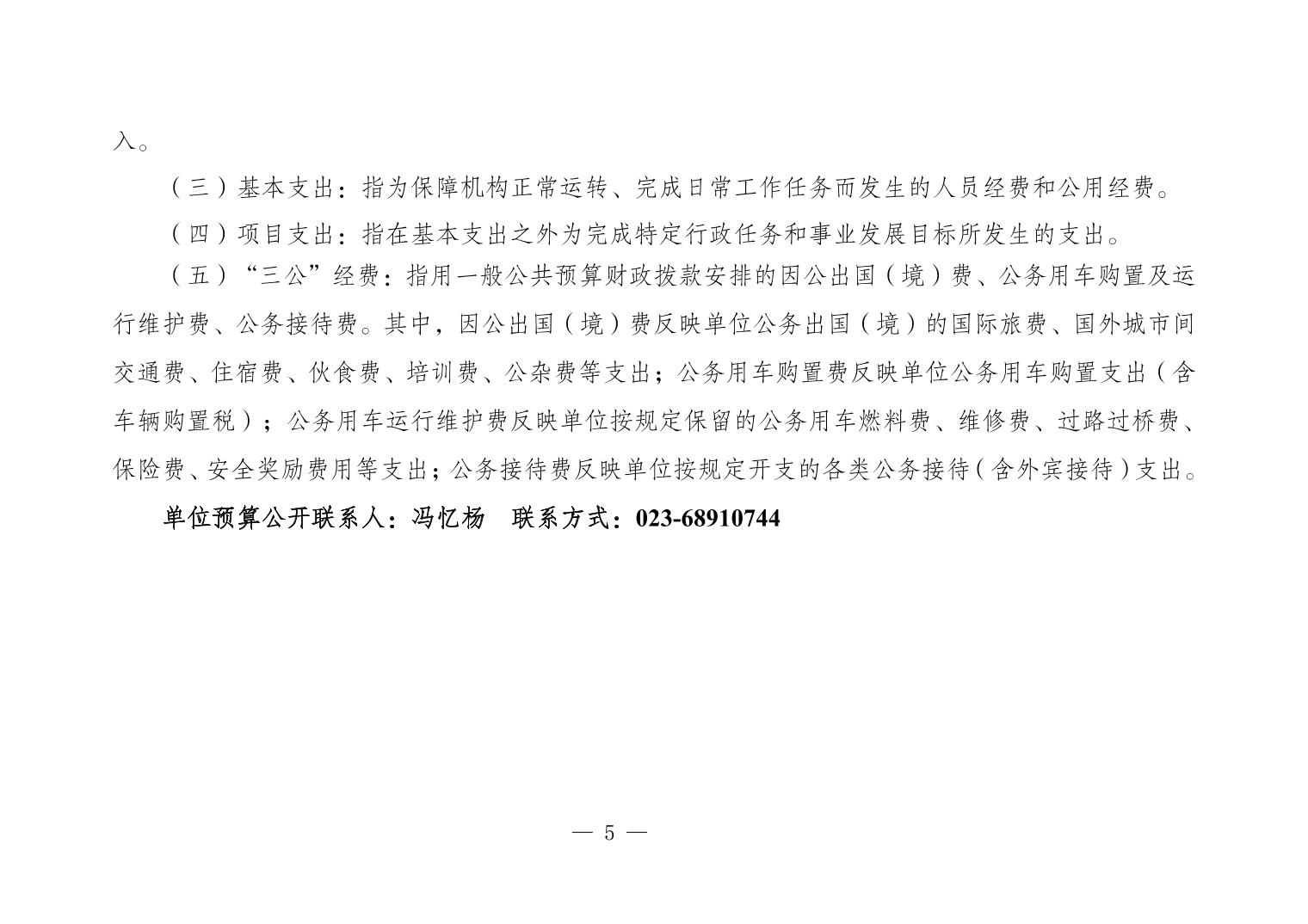 入。

（三）基本支出：指为保障机构正常运转、完成日常工作任务而发生的人员经费和公用经费。

（四）项目支出：指在基本支出之外为完成特定行政任务和事业发展目标所发生的支出。

（五）“三公”经费：指用一般公共预算财政拨款安排的因公出国（境）费、公务用车购置及运行维护费、公务接待费。其中，因公出国（境）费反映单位公务出国（境）的国际旅费、国外城市间交通费、住宿费、伙食费、培训费、公杂费等支出；公务用车购置费反映单位公务用车购置支出（含车辆购置税）；公务用车运行维护费反映单位按规定保留的公务用车燃料费、维修费、过路过桥费、保险费、安全奖励费用等支出；公务接待费反映单位按规定开支的各类公务接待（含外宾接待）支出。

单位预算公开联系人：冯忆杨 联系方式：023-68910744

— 5 —